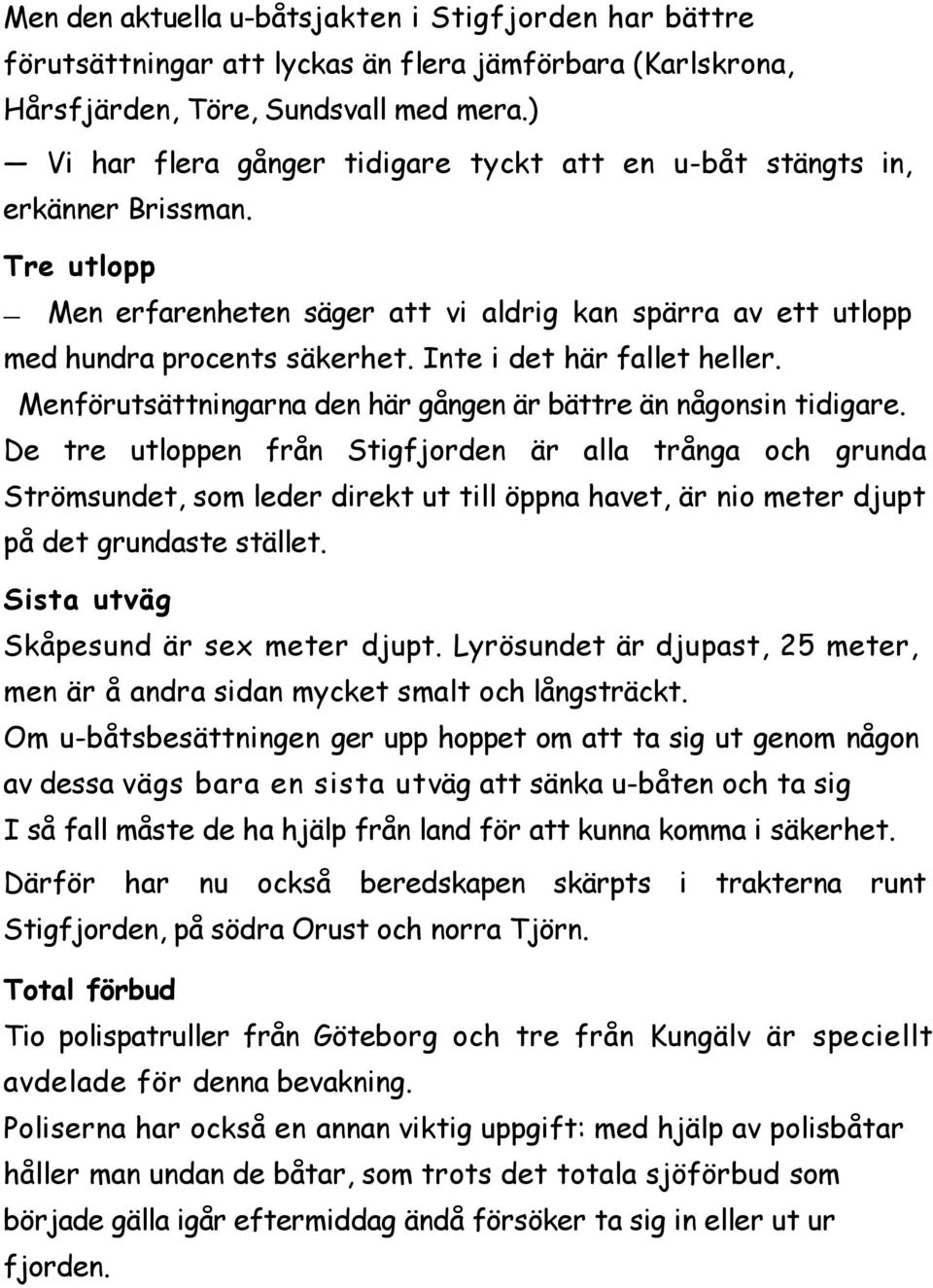 Men den aktuella u-båtsjakten i Stigfjorden har bättre förutsättningar att lyckas än flera jämförbara (Karlskrona, Hårsfjärden, Töre, Sundsvall med mera.)

— Vi har flera gånger tidigare tyckt att en u-båt stängts in, erkänner Brissman.

Tre utlopp

— Men erfarenheten säger att vi aldrig kan spärra av ett utlopp med hundra procents säkerhet. Inte i det här fallet heller. Menförutsättningarna den här gången är bättre än någonsin tidigare.

De tre utloppen från Stigfjorden är alla trånga och grunda Strömsundet, som leder direkt ut till öppna havet, är nio meter djupt på det grundaste stället.

Sista utväg

Skåpesund är sex meter djupt. Lyrösundet är djupast, 25 meter, men är å andra sidan mycket smalt och långsträckt.

Om u-båtsbesättningen ger upp hoppet om att ta sig ut genom någon av dessa vägs bara en sista utväg att sänka u-båten och ta sig I så fall måste de ha hjälp från land för att kunna komma i säkerhet.

Därför har nu också beredskapen skärpts i trakterna runt Stigfjorden, på södra Orust och norra Tjörn.

Total förbud

Tio polispatruller från Göteborg och tre från Kungälv är speciellt avdelade för denna bevakning.

Poliserna har också en annan viktig uppgift: med hjälp av polisbåtar håller man undan de båtar, som trots det totala sjöförbud som började gälla igår eftermiddag ändå försöker ta sig in eller ut ur fjorden.